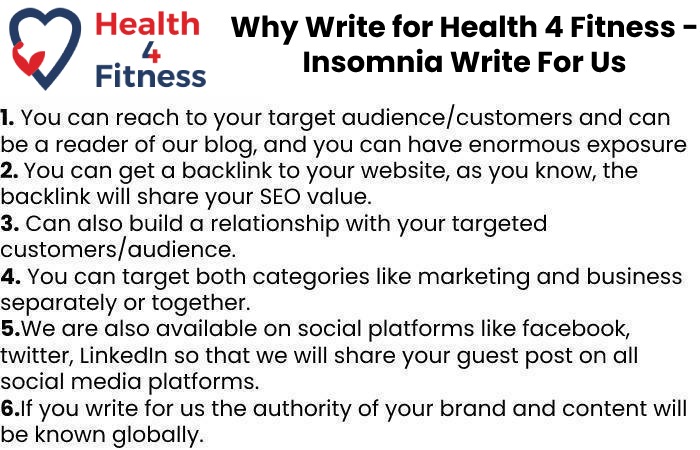 Health
4
Fitness

Why Write for Health 4 Fitness - Insomnia Write For Us

1. You can reach to your target audience/customers and can be a reader of our blog, and you can have enormous exposure
2. You can get a backlink to your website, as you know, the backlink will share your SEO value.
3. Can also build a relationship with your targeted customers/audience.
4. You can target both categories like marketing and business separately or together.
5.We are also available on social platforms like facebook, twitter, LinkedIn so that we will share your guest post on all social media platforms.
6.If you write for us the authority of your brand and content will be known globally.